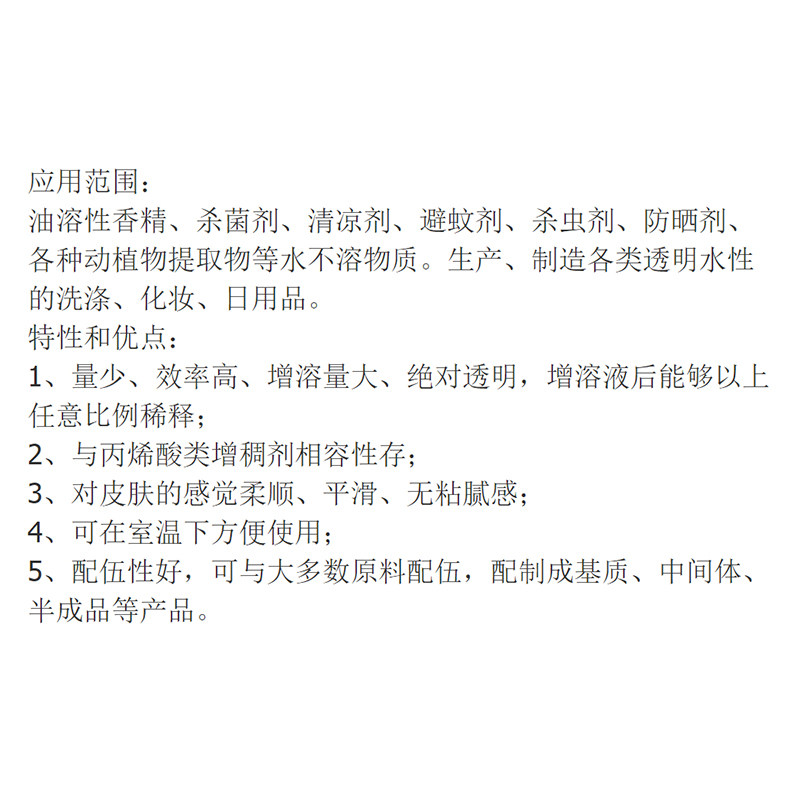 应用范围：
油溶性香精、杀菌剂、清凉剂、避蚊剂、杀虫剂、防晒剂、各种动植物提取物等水不溶物质。生产、制造各类透明水性的洗涤、化妆、日用品。
特性和优点：
1、量少、效率高、增溶量大、绝对透明，增溶液后能够以上任意比例稀释；
2、与丙烯酸类增稠剂相容性存；
3、对皮肤的感觉柔顺、平滑、无粘腻感；
4、可在室温下方便使用；
5、配伍性好，可与大多数原料配伍，配制成基质、中间体、半成品等产品。